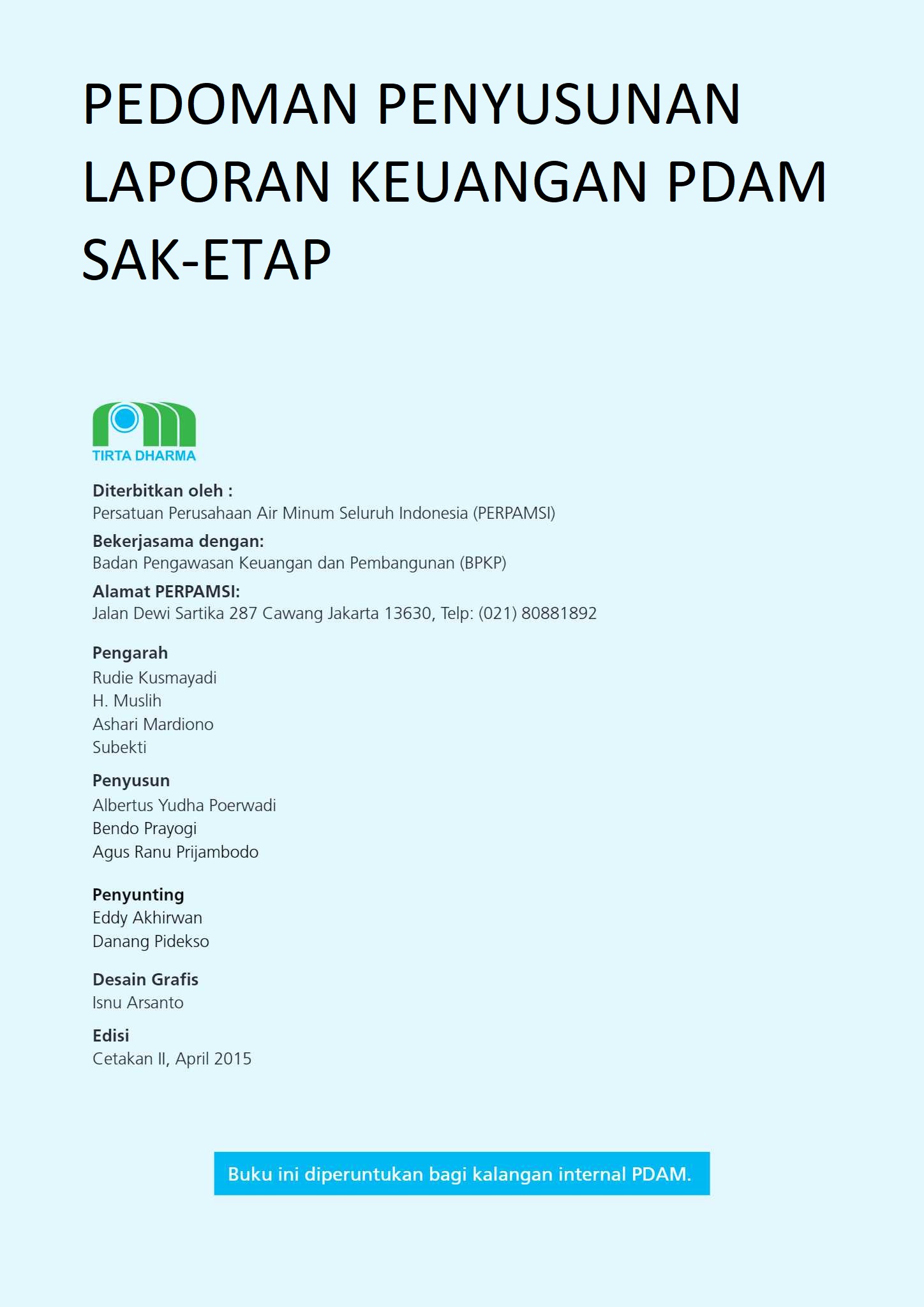 PEDOMAN PENYUSUNAN LAPORAN KEUANGAN PDAM SAK-ETAP

TIRTA DHARMA

Diterbitkan oleh :
Persatuan Perusahaan Air Minum Seluruh Indonesia (PERPAMSI)

Bekerjasama dengan:
Badan Pengawasan Keuangan dan Pembangunan (BPKP)

Alamat PERPAMSI:
Jalan Dewi Sartika 287 Cawang Jakarta 13630, Telp: (021) 80881892

Pengarah
Rudie Kusmayadi
H. Muslih
Ashari Mardiono
Subekti

Penyusun
Albertus Yudha Poerwadi
Bendo Prayogi
Agus Ranu Prijambodo

Penyunting
Eddy Akhirwan
Danang Pidekso

Desain Grafis
Isnu Arsanto

Edisi
Cetakan II, April 2015

Buku ini diperuntukan bagi kalangan internal PDAM.